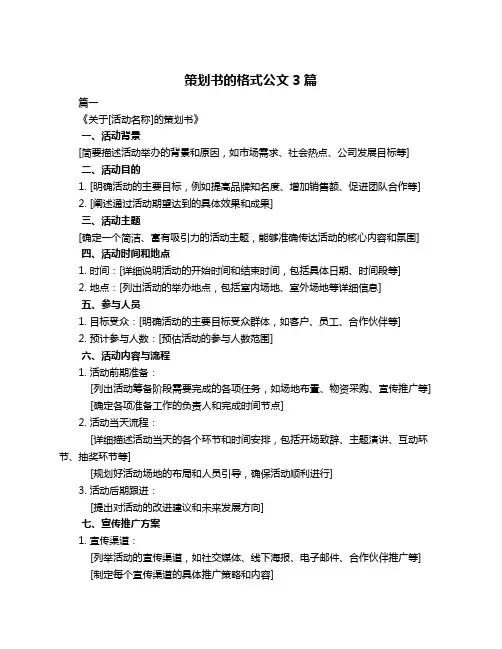 策划书的格式公文 3 篇

篇一

《关于[活动名称]的策划书》

一、活动背景

[简要描述活动举办的背景和原因，如市场需求、社会热点、公司发展目标等]

二、活动目的

1. [明确活动的主要目标，例如提高品牌知名度、增加销售额、促进团队合作等]

2. [阐述通过活动期望达到的具体效果和成果]

三、活动主题

[确定一个简洁、富有吸引力的活动主题，能够准确传达活动的核心内容和氛围]

四、活动时间和地点

1. 时间：[详细说明活动的开始时间和结束时间，包括具体日期、时间段等]

2. 地点：[列出活动的举办地点，包括室内场地、室外场地等详细信息]

五、参与人员

1. 目标受众：[明确活动的主要目标受众群体，如客户、员工、合作伙伴等]

2. 预计参与人数：[预估活动的参与人数范围]

六、活动内容与流程

1. 活动前期准备：

[列出活动筹备阶段需要完成的各项任务，如场地布置、物资采购、宣传推广等]

[确定各项准备工作的负责人和完成时间节点]

2. 活动当天流程：

[详细描述活动当天的各个环节和时间安排，包括开场致辞、主题演讲、互动环节、抽奖环节等]

[规划好活动场地的布局和人员引导，确保活动顺利进行]

3. 活动后期跟进：

[提出对活动的改进建议和未来发展方向]

七、宣传推广方案

1. 宣传渠道：

[列举活动的宣传渠道，如社交媒体、线下海报、电子邮件、合作伙伴推广等]

[制定每个宣传渠道的具体推广策略和内容]